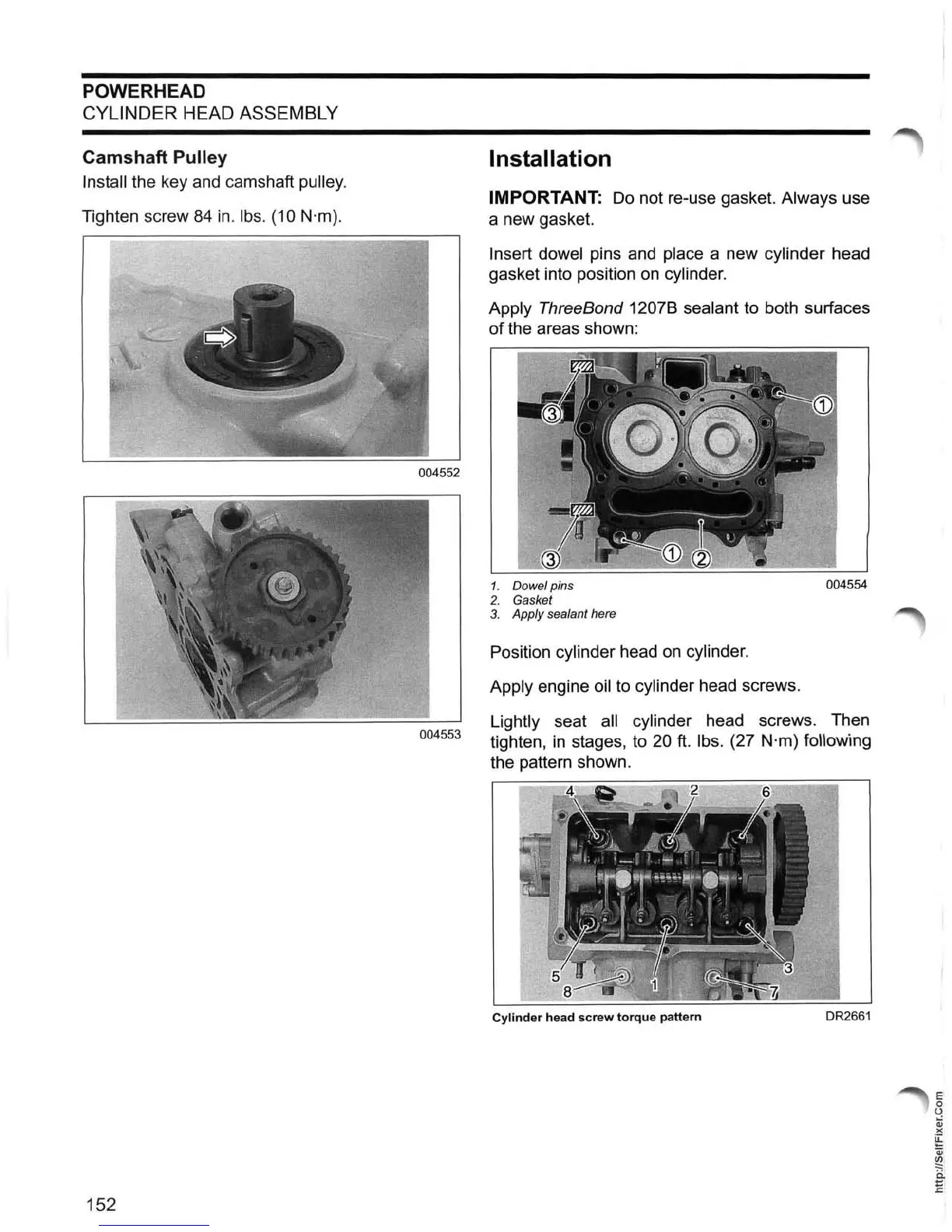 POWERHEAD
CYLINDER HEAD ASSEMBLY

Camshaft Pulley
Install the key and camshaft pulley.

Tighten screw 84 in. lbs. (10 N·m).

004552

004553

Installation

IMPORTANT: Do not re-use gasket. Always use a new gasket.

Insert dowel pins and place a new cylinder head gasket into position on cylinder.

Apply ThreeBond 1207B sealant to both surfaces of the areas shown:

3
1
3
1
2

1. Dowel pins
2. Gasket
3. Apply sealant here

004554

Position cylinder head on cylinder.

Apply engine oil to cylinder head screws.

Lightly seat all cylinder head screws. Then tighten, in stages, to 20 ft. lbs. (27 N·m) following the pattern shown.

4
2
6
5
8
1
3
7

Cylinder head screw torque pattern

DR2661

152

http://SelfFixer.Com